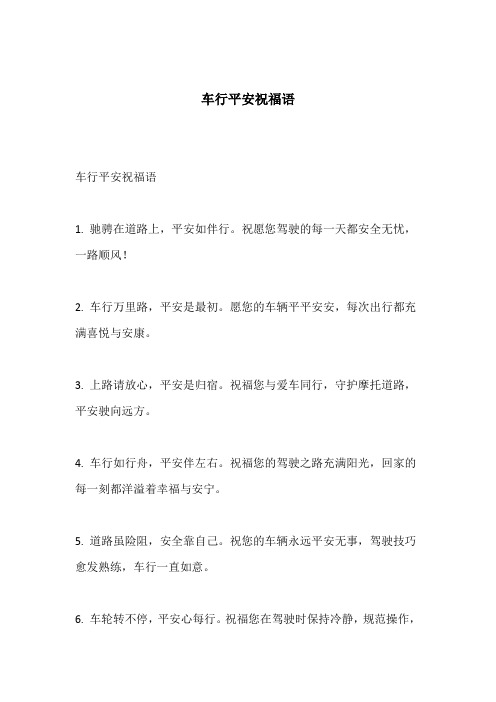 车行平安祝福语

车行平安祝福语

1. 驰骋在道路上，平安如伴行。祝愿您驾驶的每一天都安全无忧，一路顺风！

2. 车行万里路，平安是最初。愿您的车辆平平安安，每次出行都充满喜悦与安康。

3. 上路请放心，平安是归宿。祝福您与爱车同行，守护摩托道路，平安驶向远方。

4. 车行如行舟，平安伴左右。祝福您的驾驶之路充满阳光，回家的每一刻都洋溢着幸福与安宁。

5. 道路虽险阻，安全靠自己。祝您的车辆永远平安无事，驾驶技巧愈发熟练，车行一直如意。

6. 车轮转不停，平安心每行。祝福您在驾驶时保持冷静，规范操作，